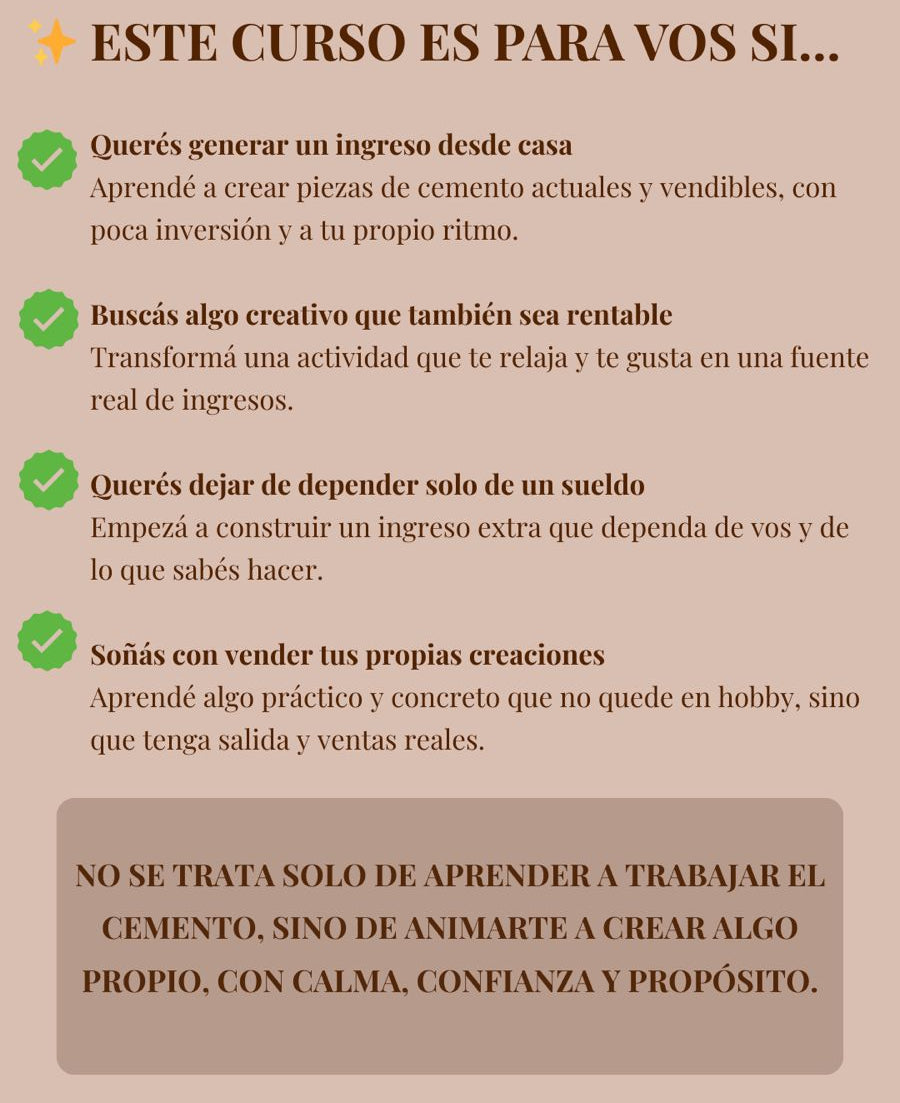 ✨ ESTE CURSO ES PARA VOS SI...

Querés generar un ingreso desde casa
Aprendé a crear piezas de cemento actuales y vendibles, con poca inversión y a tu propio ritmo.

Buscás algo creativo que también sea rentable
Transformá una actividad que te relaja y te gusta en una fuente real de ingresos.

Querés dejar de depender solo de un sueldo
Empezá a construir un ingreso extra que dependa de vos y de lo que sabés hacer.

Soñás con vender tus propias creaciones
Aprendé algo práctico y concreto que no quede en hobby, sino que tenga salida y ventas reales.

NO SE TRATA SOLO DE APRENDER A TRABAJAR EL CEMENTO, SINO DE ANIMARTE A CREAR ALGO PROPIO, CON CALMA, CONFIANZA Y PROPÓSITO.